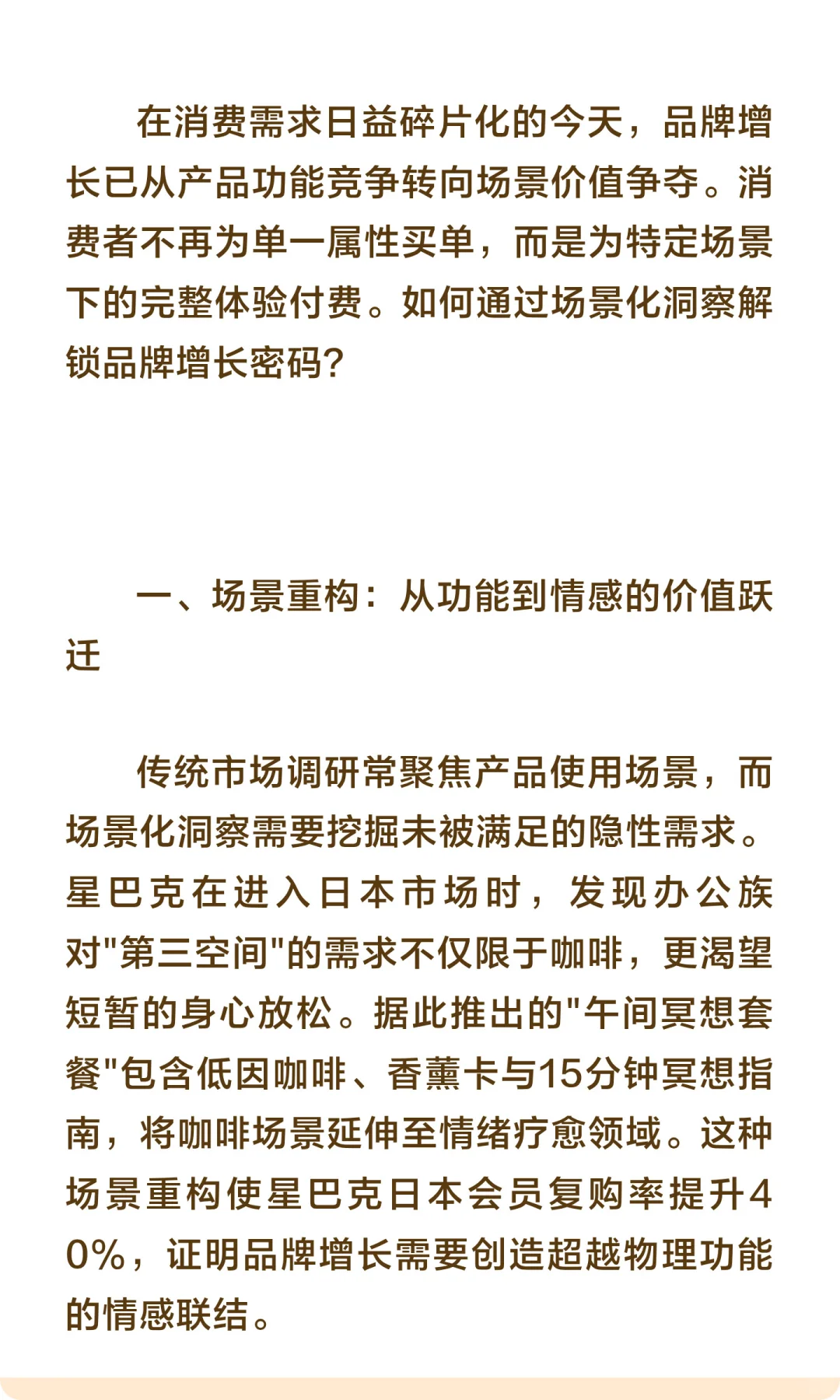 在消费需求日益碎片化的今天，品牌增长已从产品功能竞争转向场景价值争夺。消费者不再为单一属性买单，而是为特定场景下的完整体验付费。如何通过场景化洞察解锁品牌增长密码？

一、场景重构：从功能到情感的价值跃迁

传统市场调研常聚焦产品使用场景，而场景化洞察需要挖掘未被满足的隐性需求。星巴克在进入日本市场时，发现办公族对"第三空间"的需求不仅限于咖啡，更渴望短暂的身心放松。据此推出的"午间冥想套餐"包含低因咖啡、香薰卡与15分钟冥想指南，将咖啡场景延伸至情绪疗愈领域。这种场景重构使星巴克日本会员复购率提升40%，证明品牌增长需要创造超越物理功能的情感联结。